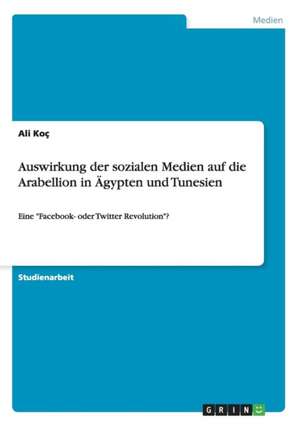 Medien

Ali Koç

Auswirkung der sozialen Medien auf die Arabellion in Ägypten und Tunesien

Eine "Facebook- oder Twitter Revolution"?

Studienarbeit

GRIN